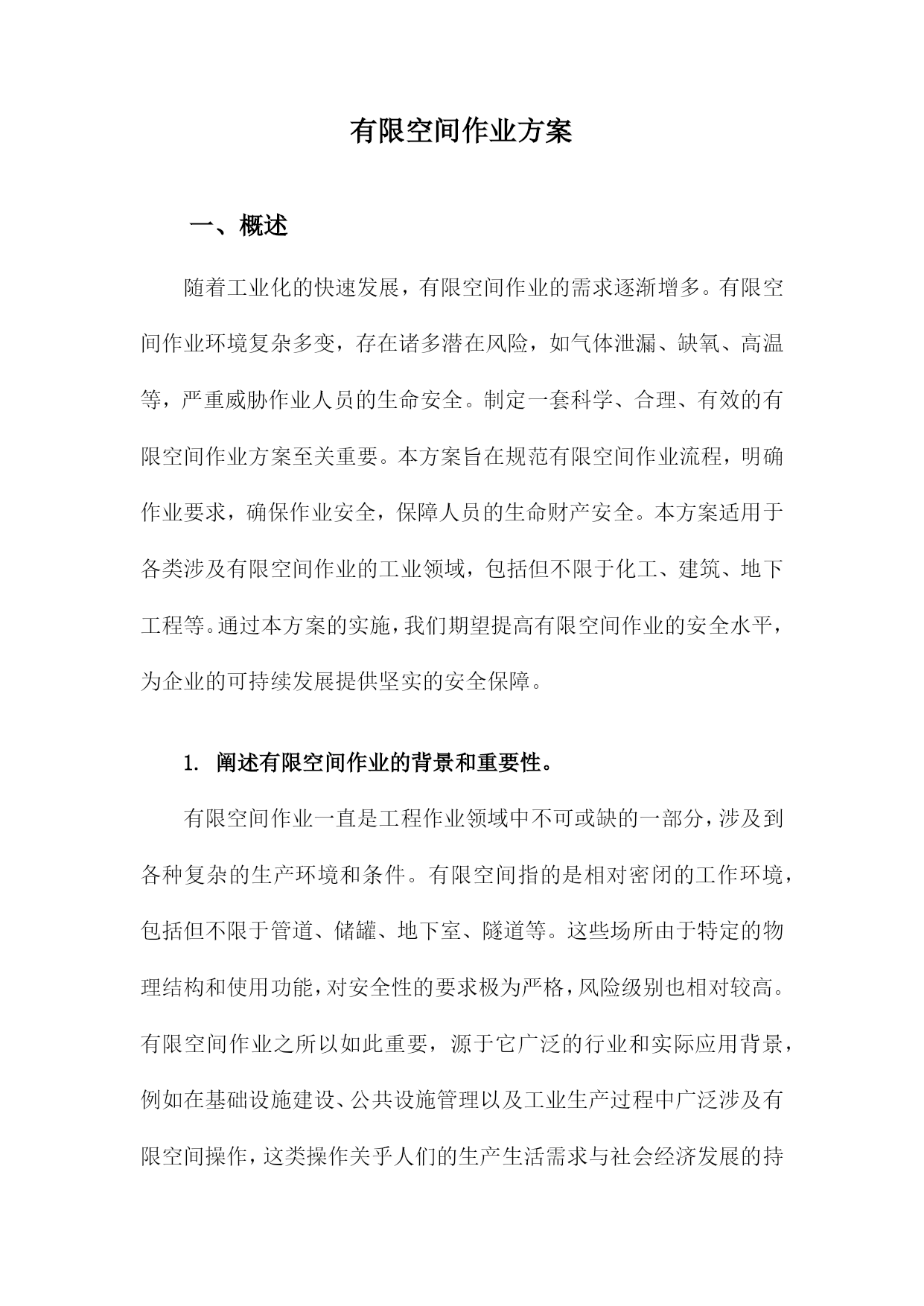 有限空间作业方案

一、概述

随着工业化的快速发展，有限空间作业的需求逐渐增多。有限空间作业环境复杂多变，存在诸多潜在风险，如气体泄漏、缺氧、高温等，严重威胁作业人员的生命安全。制定一套科学、合理、有效的有限空间作业方案至关重要。本方案旨在规范有限空间作业流程，明确作业要求，确保作业安全，保障人员的生命财产安全。本方案适用于各类涉及有限空间作业的工业领域，包括但不限于化工、建筑、地下工程等。通过本方案的实施，我们期望提高有限空间作业的安全水平，为企业的可持续发展提供坚实的安全保障。

1. 阐述有限空间作业的背景和重要性。

有限空间作业一直是工程作业领域中不可或缺的一部分，涉及到各种复杂的生产环境和条件。有限空间指的是相对密闭的工作环境，包括但不限于管道、储罐、地下室、隧道等。这些场所由于特定的物理结构和使用功能，对安全性的要求极为严格，风险级别也相对较高。有限空间作业之所以如此重要，源于它广泛的行业和实际应用背景，例如在基础设施建设、公共设施管理以及工业生产过程中广泛涉及有限空间操作，这类操作关乎人们的生产生活需求与社会经济发展的持